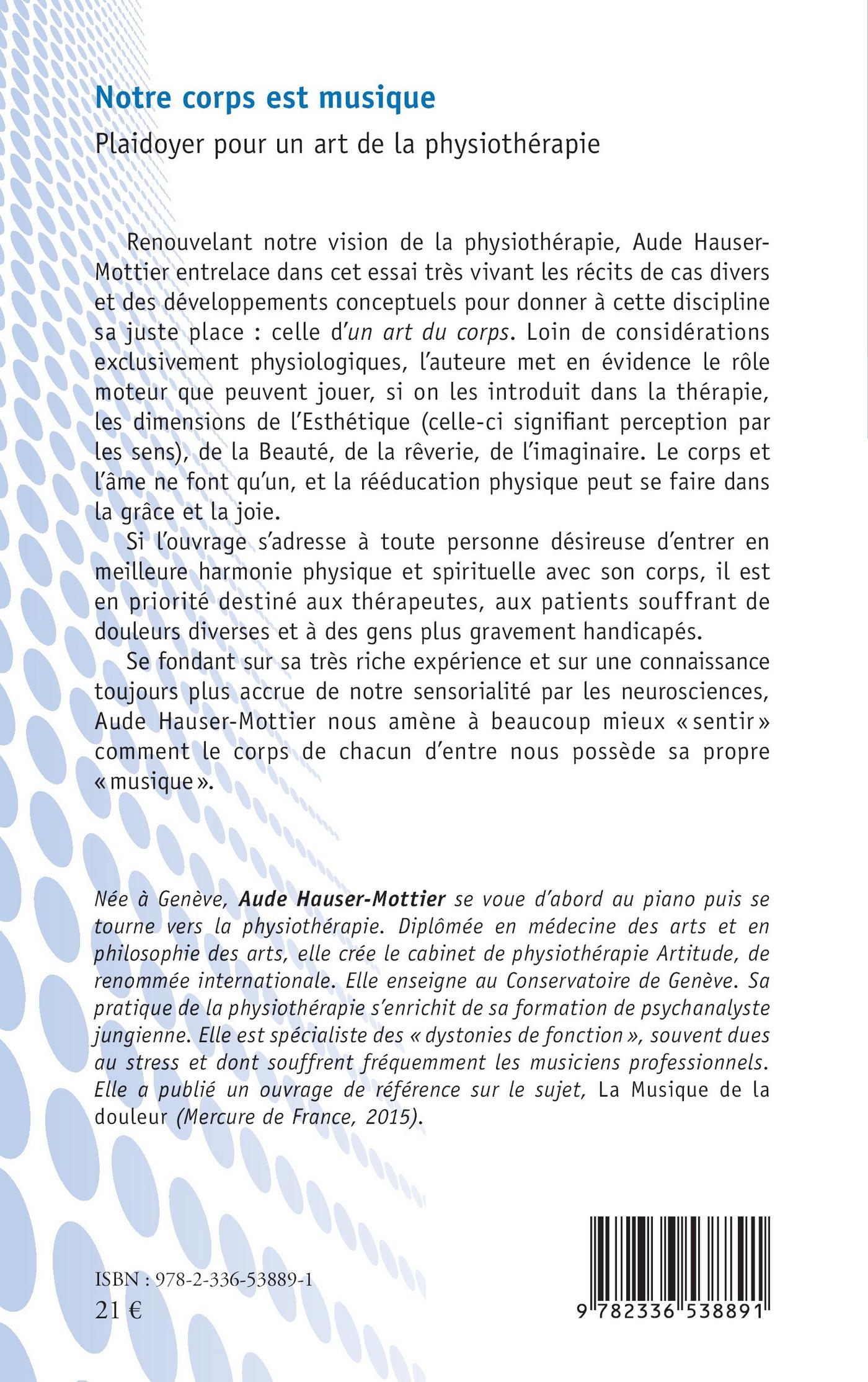 Notre corps est musique

Plaidoyer pour un art de la physiothérapie

Renouvelant notre vision de la physiothérapie, Aude Hauser-Mottier entrelace dans cet essai très vivant les récits de cas divers et des développements conceptuels pour donner à cette discipline sa juste place : celle d'un art du corps. Loin de considérations exclusivement physiologiques, l'auteure met en évidence le rôle moteur que peuvent jouer, si on les introduit dans la thérapie, les dimensions de l'Esthétique (celle-ci signifiant perception par les sens), de la Beauté, de la rêverie, de l'imaginaire. Le corps et l'âme ne font qu'un, et la rééducation physique peut se faire dans la grâce et la joie.

Si l'ouvrage s'adresse à toute personne désireuse d'entrer en meilleure harmonie physique et spirituelle avec son corps, il est en priorité destiné aux thérapeutes, aux patients souffrant de douleurs diverses et à des gens plus gravement handicapés.

Se fondant sur sa très riche expérience et sur une connaissance toujours plus accrue de notre sensorialité par les neurosciences, Aude Hauser-Mottier nous amène à beaucoup mieux « sentir » comment le corps de chacun d'entre nous possède sa propre « musique ».

Née à Genève, Aude Hauser-Mottier se voue d'abord au piano puis se tourne vers la physiothérapie. Diplômée en médecine des arts et en philosophie des arts, elle crée le cabinet de physiothérapie Artitude, de renommée internationale. Elle enseigne au Conservatoire de Genève. Sa pratique de la physiothérapie s'enrichit de sa formation de psychanalyste jungienne. Elle est spécialiste des « dystonies de fonction », souvent dues au stress et dont souffrent fréquemment les musiciens professionnels. Elle a publié un ouvrage de référence sur le sujet, La Musique de la douleur (Mercure de France, 2015).

ISBN : 978-2-336-53889-1
21 €

9 782336 538891